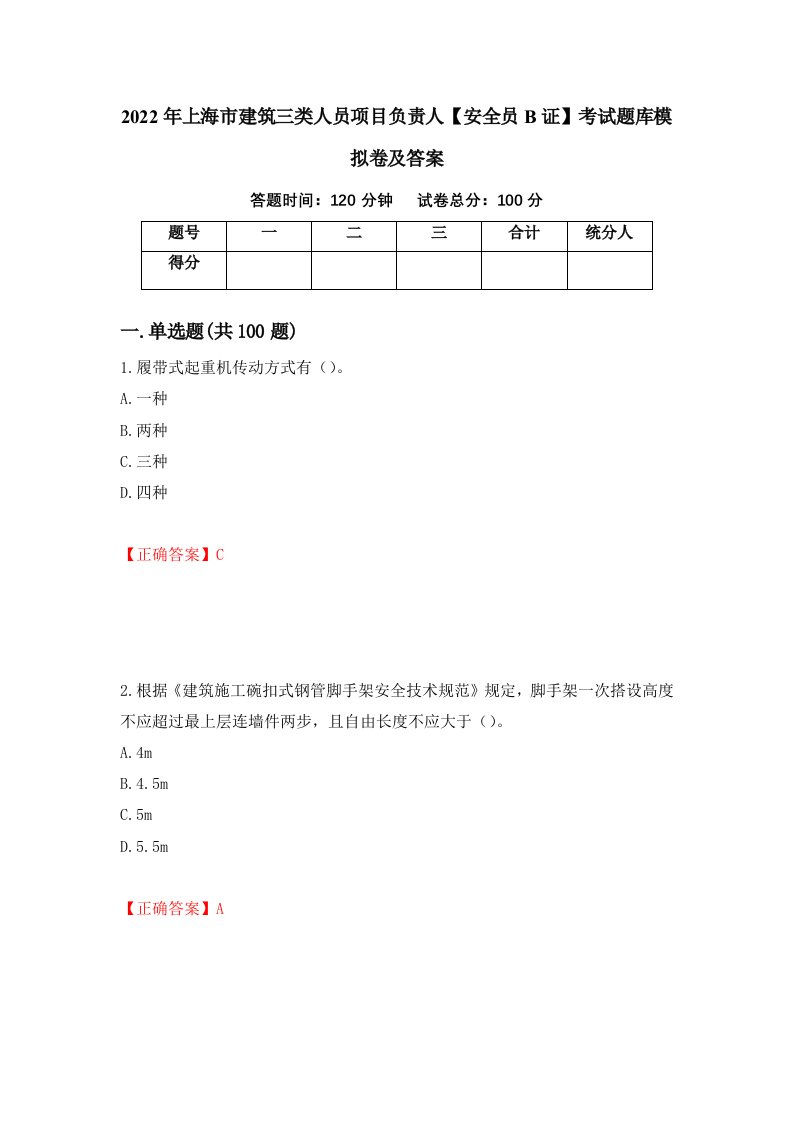 2022年上海市建筑三类人员项目负责人【安全员B证】考试题库模拟卷及答案

答题时间：120分钟　试卷总分：100分

| 题号 | 一 | 二 | 三 | 合计 | 统分人 |
|---|---|---|---|---|---|
| 得分 | | | | | |

一.单选题(共100题)

1.履带式起重机传动方式有（）。

A.一种

B.两种

C.三种

D.四种

【正确答案】C

2.根据《建筑施工碗扣式钢管脚手架安全技术规范》规定，脚手架一次搭设高度不应超过最上层连墙件两步，且自由长度不应大于（）。

A.4m

B.4.5m

C.5m

D.5.5m

【正确答案】A